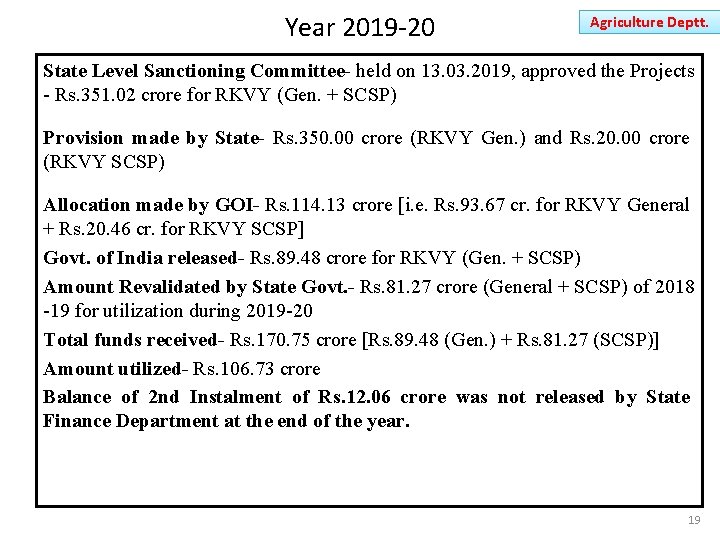 Year 2019-20

Agriculture Deptt.

State Level Sanctioning Committee- held on 13.03.2019, approved the Projects - Rs.351.02 crore for RKVY (Gen. + SCSP)

Provision made by State- Rs.350.00 crore (RKVY Gen.) and Rs.20.00 crore (RKVY SCSP)

Allocation made by GOI- Rs.114.13 crore [i.e. Rs.93.67 cr. for RKVY General + Rs.20.46 cr. for RKVY SCSP]

Govt. of India released- Rs.89.48 crore for RKVY (Gen. + SCSP)

Amount Revalidated by State Govt.- Rs.81.27 crore (General + SCSP) of 2018 -19 for utilization during 2019-20

Total funds received- Rs.170.75 crore [Rs.89.48 (Gen.) + Rs.81.27 (SCSP)]

Amount utilized- Rs.106.73 crore

Balance of 2nd Instalment of Rs.12.06 crore was not released by State Finance Department at the end of the year.

19